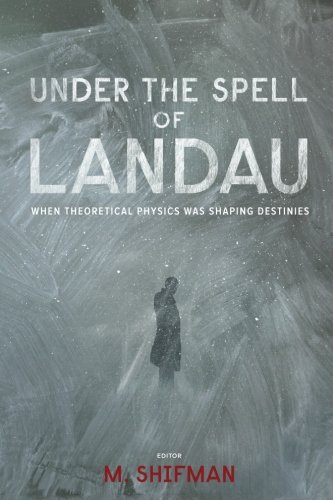 UNDER THE SPELL OF LANDAU

WHEN THEORETICAL PHYSICS WAS SHAPING DESTINIES

EDITOR
M. SHIFMAN